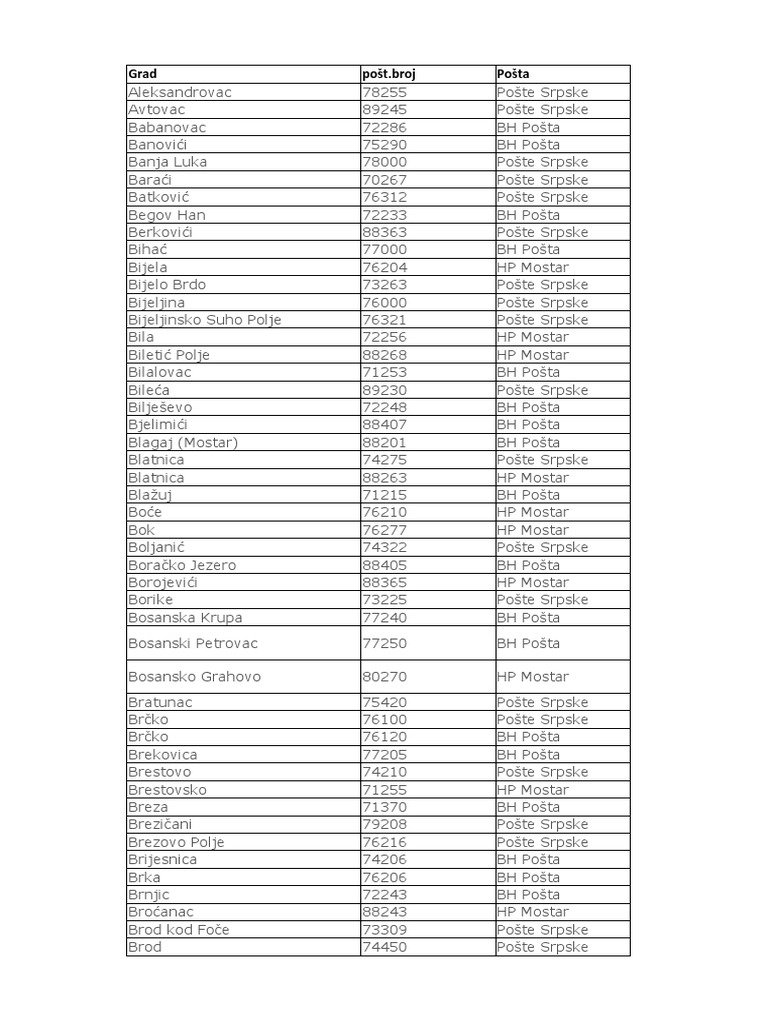 | Grad | pošt.broj | Pošta |
|---|---|---|
| Aleksandrovac | 78255 | Pošte Srpske |
| Avtovac | 89245 | Pošte Srpske |
| Babanovac | 72286 | BH Pošta |
| Banovići | 75290 | BH Pošta |
| Banja Luka | 78000 | Pošte Srpske |
| Baraći | 70267 | Pošte Srpske |
| Batković | 76312 | Pošte Srpske |
| Begov Han | 72233 | BH Pošta |
| Berkovići | 88363 | Pošte Srpske |
| Bihać | 77000 | BH Pošta |
| Bijela | 76204 | HP Mostar |
| Bijelo Brdo | 73263 | Pošte Srpske |
| Bijeljina | 76000 | Pošte Srpske |
| Bijeljinsko Suho Polje | 76321 | Pošte Srpske |
| Bila | 72256 | HP Mostar |
| Biletić Polje | 88268 | HP Mostar |
| Bilalovac | 71253 | BH Pošta |
| Bileća | 89230 | Pošte Srpske |
| Bilješevo | 72248 | BH Pošta |
| Bjelimići | 88407 | BH Pošta |
| Blagaj (Mostar) | 88201 | BH Pošta |
| Blatnica | 74275 | Pošte Srpske |
| Blatnica | 88263 | HP Mostar |
| Blažuj | 71215 | BH Pošta |
| Boće | 76210 | HP Mostar |
| Bok | 76277 | HP Mostar |
| Boljanić | 74322 | Pošte Srpske |
| Boračko Jezero | 88405 | BH Pošta |
| Borojevići | 88365 | HP Mostar |
| Borike | 73225 | Pošte Srpske |
| Bosanska Krupa | 77240 | BH Pošta |
| Bosanski Petrovac | 77250 | BH Pošta |
| Bosansko Grahovo | 80270 | HP Mostar |
| Bratunac | 75420 | Pošte Srpske |
| Brčko | 76100 | Pošte Srpske |
| Brčko | 76120 | BH Pošta |
| Brekovica | 77205 | BH Pošta |
| Brestovo | 74210 | Pošte Srpske |
| Brestovsko | 71255 | HP Mostar |
| Breza | 71370 | BH Pošta |
| Brezičani | 79208 | Pošte Srpske |
| Brezovo Polje | 76216 | Pošte Srpske |
| Brijesnica | 74206 | BH Pošta |
| Brka | 76206 | BH Pošta |
| Brnjic | 72243 | BH Pošta |
| Broćanac | 88243 | HP Mostar |
| Brod kod Foče | 73309 | Pošte Srpske |
| Brod | 74450 | Pošte Srpske |